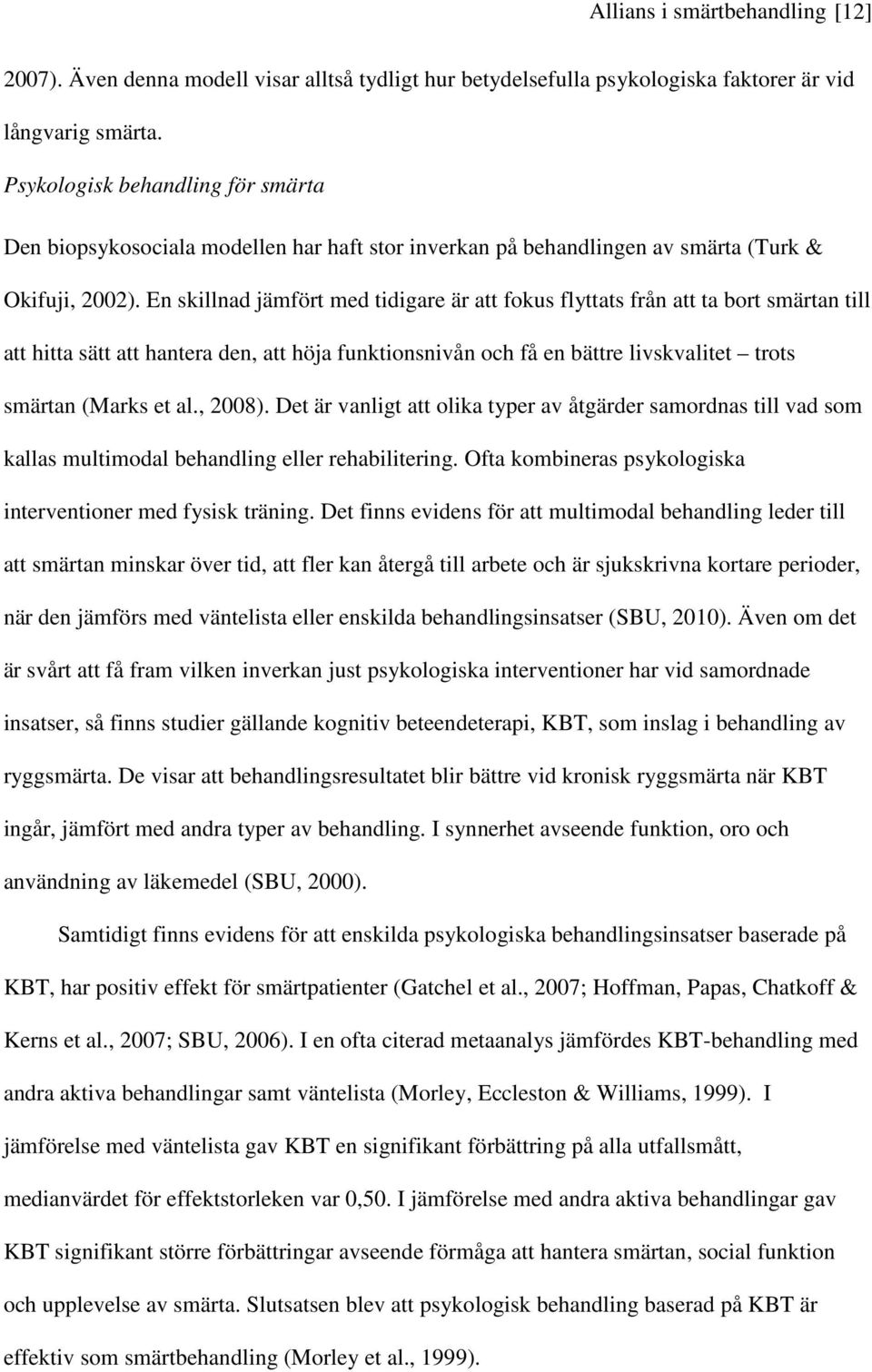 Allians i smärtbehandling [12]

2007). Även denna modell visar alltså tydligt hur betydelsefulla psykologiska faktorer är vid långvarig smärta.

Psykologisk behandling för smärta

Den biopsykosociala modellen har haft stor inverkan på behandlingen av smärta (Turk & Okifuji, 2002). En skillnad jämfört med tidigare är att fokus flyttats från att ta bort smärtan till att hitta sätt att hantera den, att höja funktionsnivån och få en bättre livskvalitet – trots smärtan (Marks et al., 2008). Det är vanligt att olika typer av åtgärder samordnas till vad som kallas multimodal behandling eller rehabilitering. Ofta kombineras psykologiska interventioner med fysisk träning. Det finns evidens för att multimodal behandling leder till att smärtan minskar över tid, att fler kan återgå till arbete och är sjukskrivna kortare perioder, när den jämförs med väntelista eller enskilda behandlingsinsatser (SBU, 2010). Även om det är svårt att få fram vilken inverkan just psykologiska interventioner har vid samordnade insatser, så finns studier gällande kognitiv beteendeterapi, KBT, som inslag i behandling av ryggsmärta. De visar att behandlingsresultatet blir bättre vid kronisk ryggsmärta när KBT ingår, jämfört med andra typer av behandling. I synnerhet avseende funktion, oro och användning av läkemedel (SBU, 2000).

Samtidigt finns evidens för att enskilda psykologiska behandlingsinsatser baserade på KBT, har positiv effekt för smärtpatienter (Gatchel et al., 2007; Hoffman, Papas, Chatkoff & Kerns et al., 2007; SBU, 2006). I en ofta citerad metaanalys jämfördes KBT-behandling med andra aktiva behandlingar samt väntelista (Morley, Eccleston & Williams, 1999). I jämförelse med väntelista gav KBT en signifikant förbättring på alla utfallsmått, medianvärdet för effektstorleken var 0,50. I jämförelse med andra aktiva behandlingar gav KBT signifikant större förbättringar avseende förmåga att hantera smärtan, social funktion och upplevelse av smärta. Slutsatsen blev att psykologisk behandling baserad på KBT är effektiv som smärtbehandling (Morley et al., 1999).